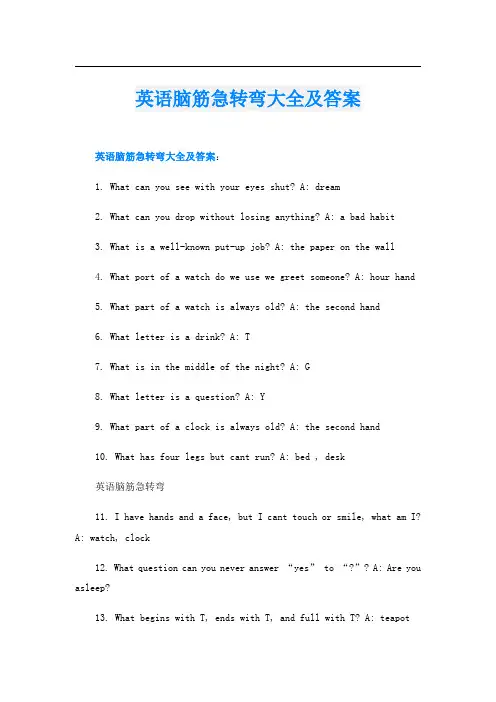 英语脑筋急转弯大全及答案

英语脑筋急转弯大全及答案：

1. What can you see with your eyes shut? A: dream

2. What can you drop without losing anything? A: a bad habit

3. What is a well-known put-up job? A: the paper on the wall

4. What port of a watch do we use we greet someone? A: hour hand

5. What part of a watch is always old? A: the second hand

6. What letter is a drink? A: T

7. What is in the middle of the night? A: G

8. What letter is a question? A: Y

9. What part of a clock is always old? A: the second hand

10. What has four legs but cant run? A: bed , desk

英语脑筋急转弯

11. I have hands and a face, but I cant touch or smile, what am I? A: watch, clock

12. What question can you never answer "yes" to "?"? A: Are you asleep?

13. What begins with T, ends with T, and full with T? A: teapot